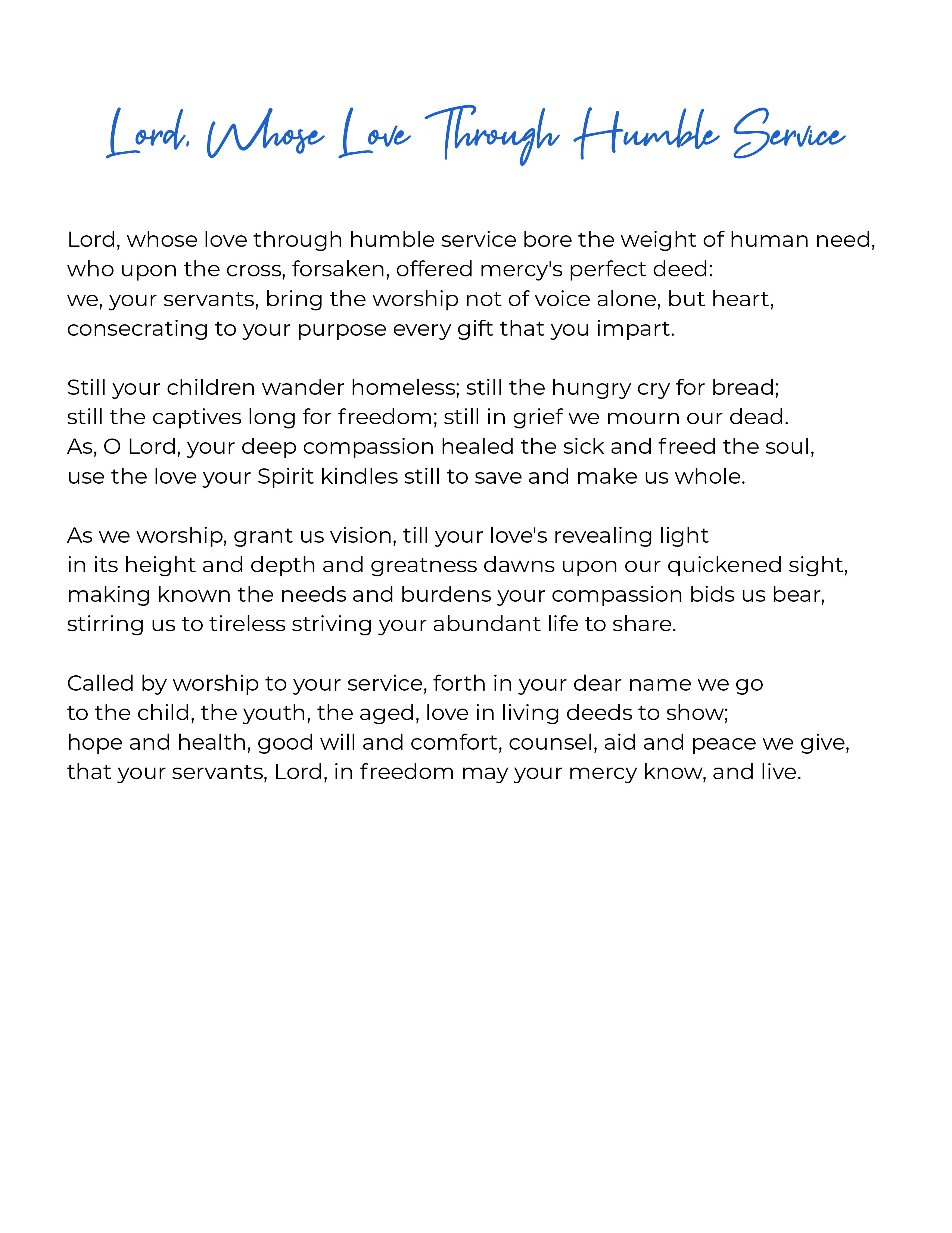 Lord, Whose Love Through Humble Service

Lord, whose love through humble service bore the weight of human need,
who upon the cross, forsaken, offered mercy's perfect deed:
we, your servants, bring the worship not of voice alone, but heart,
consecrating to your purpose every gift that you impart.

Still your children wander homeless; still the hungry cry for bread;
still the captives long for freedom; still in grief we mourn our dead.
As, O Lord, your deep compassion healed the sick and freed the soul,
use the love your Spirit kindles still to save and make us whole.

As we worship, grant us vision, till your love's revealing light
in its height and depth and greatness dawns upon our quickened sight,
making known the needs and burdens your compassion bids us bear,
stirring us to tireless striving your abundant life to share.

Called by worship to your service, forth in your dear name we go
to the child, the youth, the aged, love in living deeds to show;
hope and health, good will and comfort, counsel, aid and peace we give,
that your servants, Lord, in freedom may your mercy know, and live.